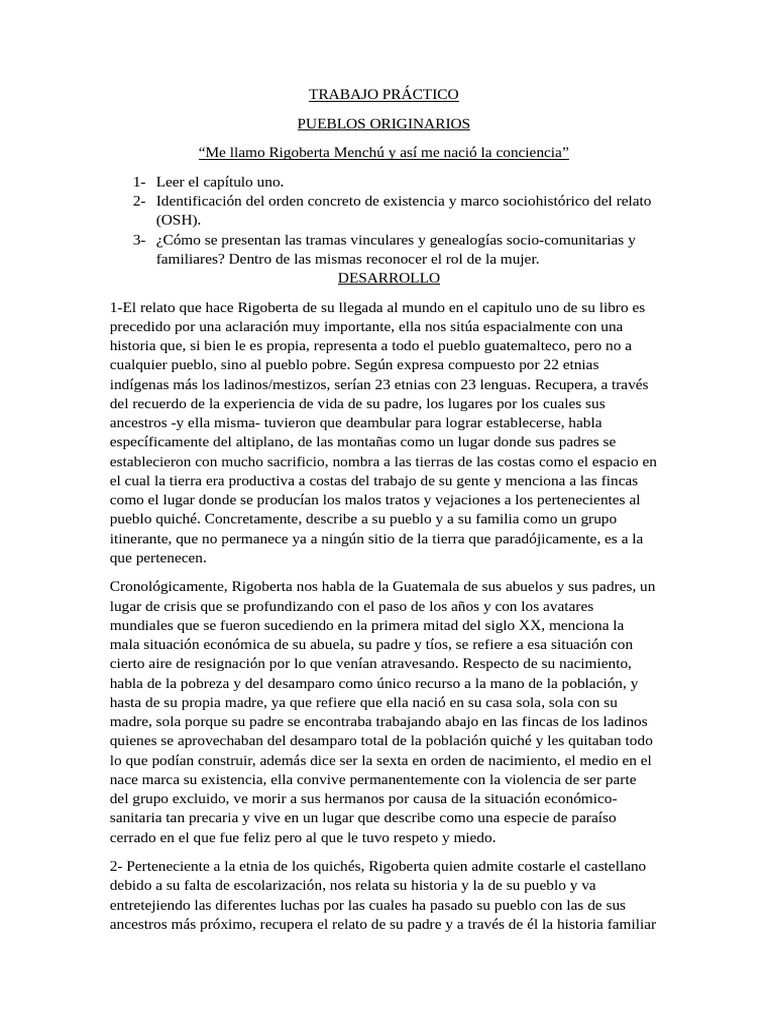 TRABAJO PRÁCTICO

PUEBLOS ORIGINARIOS

“Me llamo Rigoberta Menchú y así me nació la conciencia”

1- Leer el capítulo uno.
2- Identificación del orden concreto de existencia y marco sociohistórico del relato (OSH).
3- ¿Cómo se presentan las tramas vinculares y genealogías socio-comunitarias y familiares? Dentro de las mismas reconocer el rol de la mujer.

DESARROLLO

1-El relato que hace Rigoberta de su llegada al mundo en el capitulo uno de su libro es precedido por una aclaración muy importante, ella nos sitúa espacialmente con una historia que, si bien le es propia, representa a todo el pueblo guatemalteco, pero no a cualquier pueblo, sino al pueblo pobre. Según expresa compuesto por 22 etnias indígenas más los ladinos/mestizos, serían 23 etnias con 23 lenguas. Recupera, a través del recuerdo de la experiencia de vida de su padre, los lugares por los cuales sus ancestros -y ella misma- tuvieron que deambular para lograr establecerse, habla específicamente del altiplano, de las montañas como un lugar donde sus padres se establecieron con mucho sacrificio, nombra a las tierras de las costas como el espacio en el cual la tierra era productiva a costas del trabajo de su gente y menciona a las fincas como el lugar donde se producían los malos tratos y vejaciones a los pertenecientes al pueblo quiché. Concretamente, describe a su pueblo y a su familia como un grupo itinerante, que no permanece ya a ningún sitio de la tierra que paradójicamente, es a la que pertenecen.

Cronológicamente, Rigoberta nos habla de la Guatemala de sus abuelos y sus padres, un lugar de crisis que se profundizando con el paso de los años y con los avatares mundiales que se fueron sucediendo en la primera mitad del siglo XX, menciona la mala situación económica de su abuela, su padre y tíos, se refiere a esa situación con cierto aire de resignación por lo que venían atravesando. Respecto de su nacimiento, habla de la pobreza y del desamparo como único recurso a la mano de la población, y hasta de su propia madre, ya que refiere que ella nació en su casa sola, sola con su madre, sola porque su padre se encontraba trabajando abajo en las fincas de los ladinos quienes se aprovechaban del desamparo total de la población quiché y les quitaban todo lo que podían construir, además dice ser la sexta en orden de nacimiento, el medio en el nace marca su existencia, ella convive permanentemente con la violencia de ser parte del grupo excluido, ve morir a sus hermanos por causa de la situación económico-sanitaria tan precaria y vive en un lugar que describe como una especie de paraíso cerrado en el que fue feliz pero al que le tuvo respeto y miedo.

2- Perteneciente a la etnia de los quichés, Rigoberta quien admite costarle el castellano debido a su falta de escolarización, nos relata su historia y la de su pueblo y va entretejiendo las diferentes luchas por las cuales ha pasado su pueblo con las de sus ancestros más próximo, recupera el relato de su padre y a través de él la historia familiar